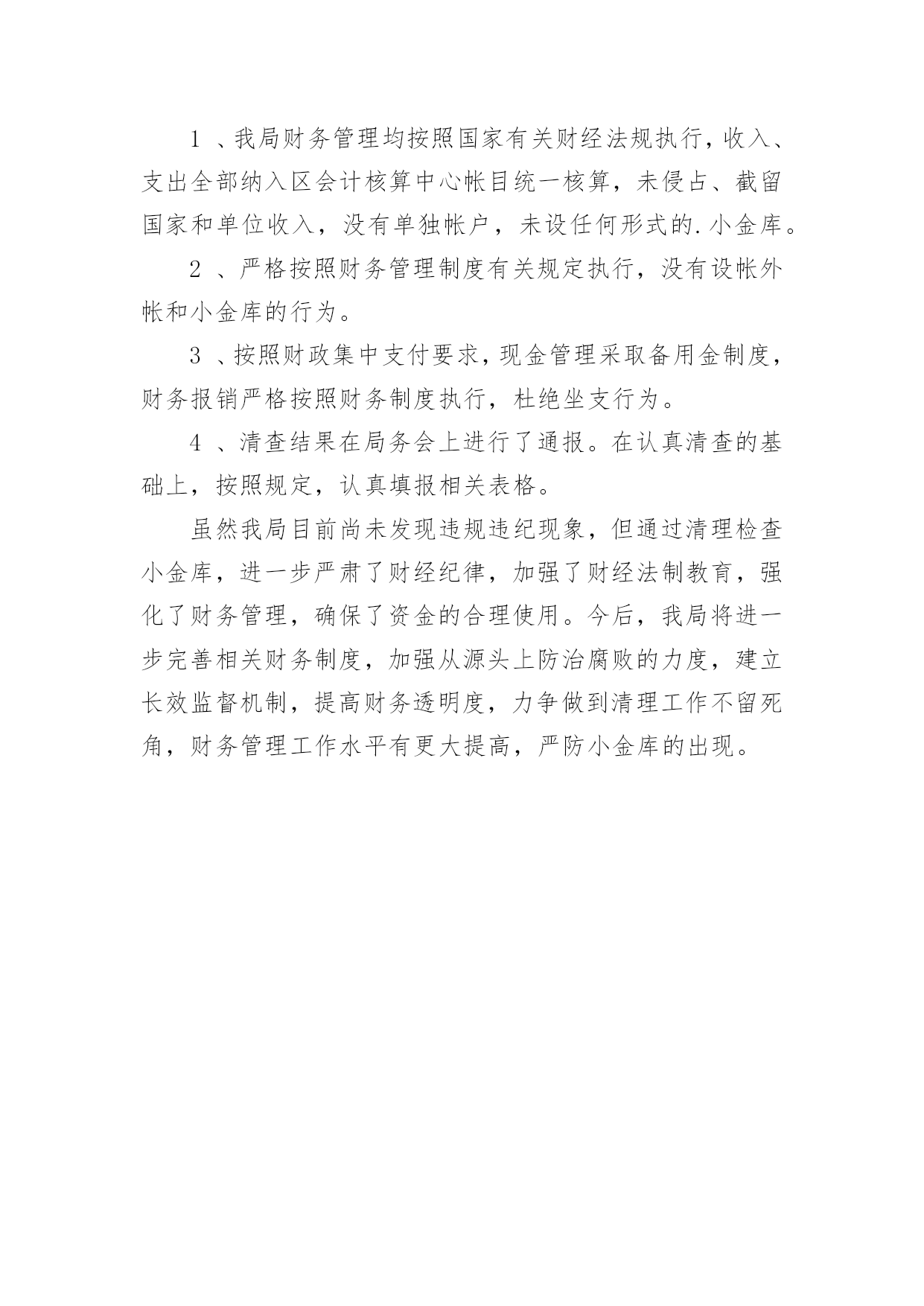 1 、我局财务管理均按照国家有关财经法规执行，收入、支出全部纳入区会计核算中心帐目统一核算，未侵占、截留国家和单位收入，没有单独帐户，未设任何形式的.小金库。

2 、严格按照财务管理制度有关规定执行，没有设帐外帐和小金库的行为。

3 、按照财政集中支付要求，现金管理采取备用金制度，财务报销严格按照财务制度执行，杜绝坐支行为。

4 、清查结果在局务会上进行了通报。在认真清查的基础上，按照规定，认真填报相关表格。

虽然我局目前尚未发现违规违纪现象，但通过清理检查小金库，进一步严肃了财经纪律，加强了财经法制教育，强化了财务管理，确保了资金的合理使用。今后，我局将进一步完善相关财务制度，加强从源头上防治腐败的力度，建立长效监督机制，提高财务透明度，力争做到清理工作不留死角，财务管理工作水平有更大提高，严防小金库的出现。